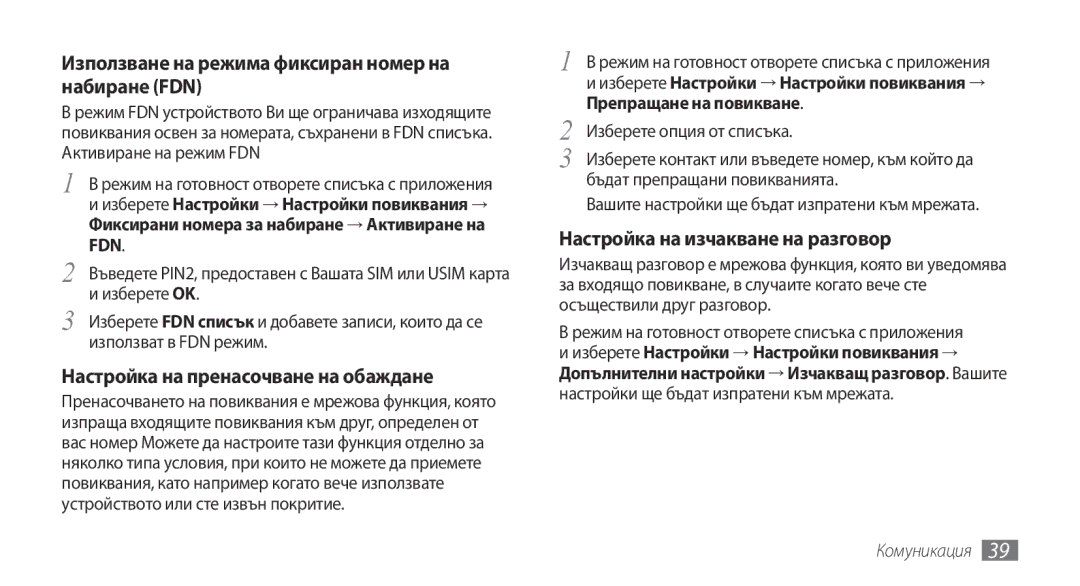 Използване на режима фиксиран номер на набиране (FDN)

В режим FDN устройството Ви ще ограничава изходящите повиквания освен за номерата, съхранени в FDN списъка. Активиране на режим FDN

1 В режим на готовност отворете списъка с приложения и изберете Настройки → Настройки повиквания → Фиксирани номера за набиране → Активиране на FDN.

2 Въведете PIN2, предоставен с Вашата SIM или USIM карта и изберете OK.

3 Изберете FDN списък и добавете записи, които да се използват в FDN режим.

Настройка на пренасочване на обаждане

Пренасочването на повиквания е мрежова функция, която изпраща входящите повиквания към друг, определен от вас номер Можете да настроите тази функция отделно за няколко типа условия, при които не можете да приемете повиквания, като например когато вече използвате устройството или сте извън покритие.

1 В режим на готовност отворете списъка с приложения и изберете Настройки → Настройки повиквания → Препращане на повикване.

2 Изберете опция от списъка.

3 Изберете контакт или въведете номер, към който да бъдат препращани повикванията.

Вашите настройки ще бъдат изпратени към мрежата.

Настройка на изчакване на разговор

Изчакващ разговор е мрежова функция, която ви уведомява за входящо повикване, в случаите когато вече сте осъществили друг разговор.

В режим на готовност отворете списъка с приложения и изберете Настройки → Настройки повиквания → Допълнителни настройки → Изчакващ разговор. Вашите настройки ще бъдат изпратени към мрежата.

Комуникация 39